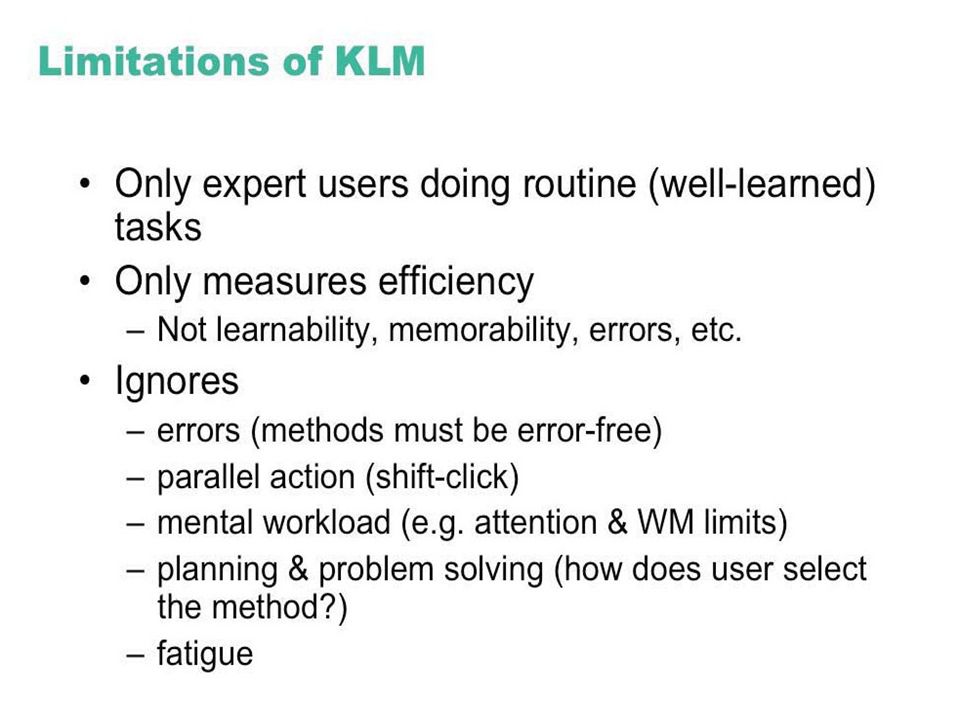 Limitations of KLM

• Only expert users doing routine (well-learned) tasks
• Only measures efficiency
– Not learnability, memorability, errors, etc.
• Ignores
– errors (methods must be error-free)
– parallel action (shift-click)
– mental workload (e.g. attention & WM limits)
– planning & problem solving (how does user select the method?)
– fatigue